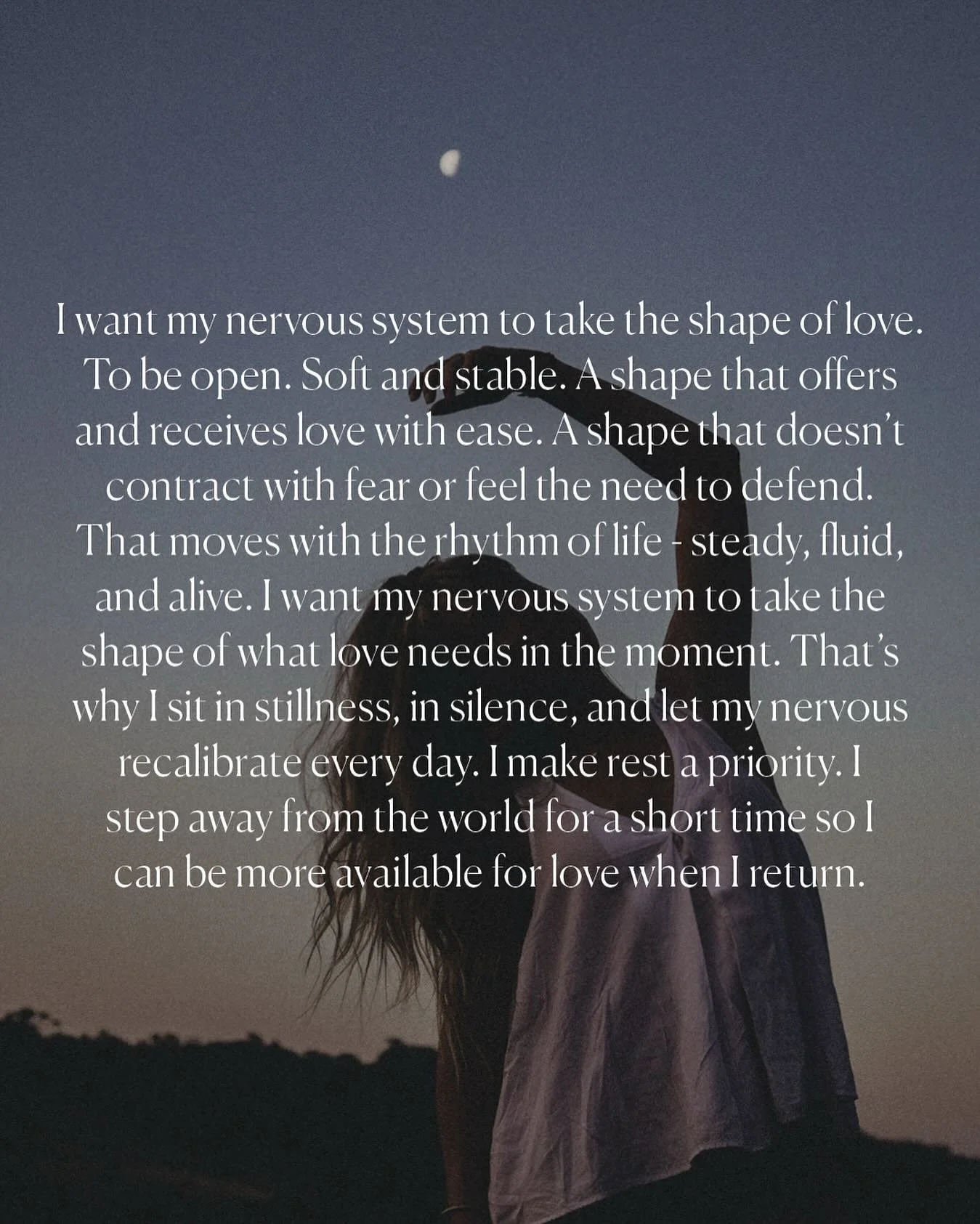 I want my nervous system to take the shape of love. To be open. Soft and stable. A shape that offers and receives love with ease. A shape that doesn't contract with fear or feel the need to defend. That moves with the rhythm of life - steady, fluid, and alive. I want my nervous system to take the shape of what love needs in the moment. That's why I sit in stillness, in silence, and let my nervous recalibrate every day. I make rest a priority. I step away from the world for a short time so I can be more available for love when I return.